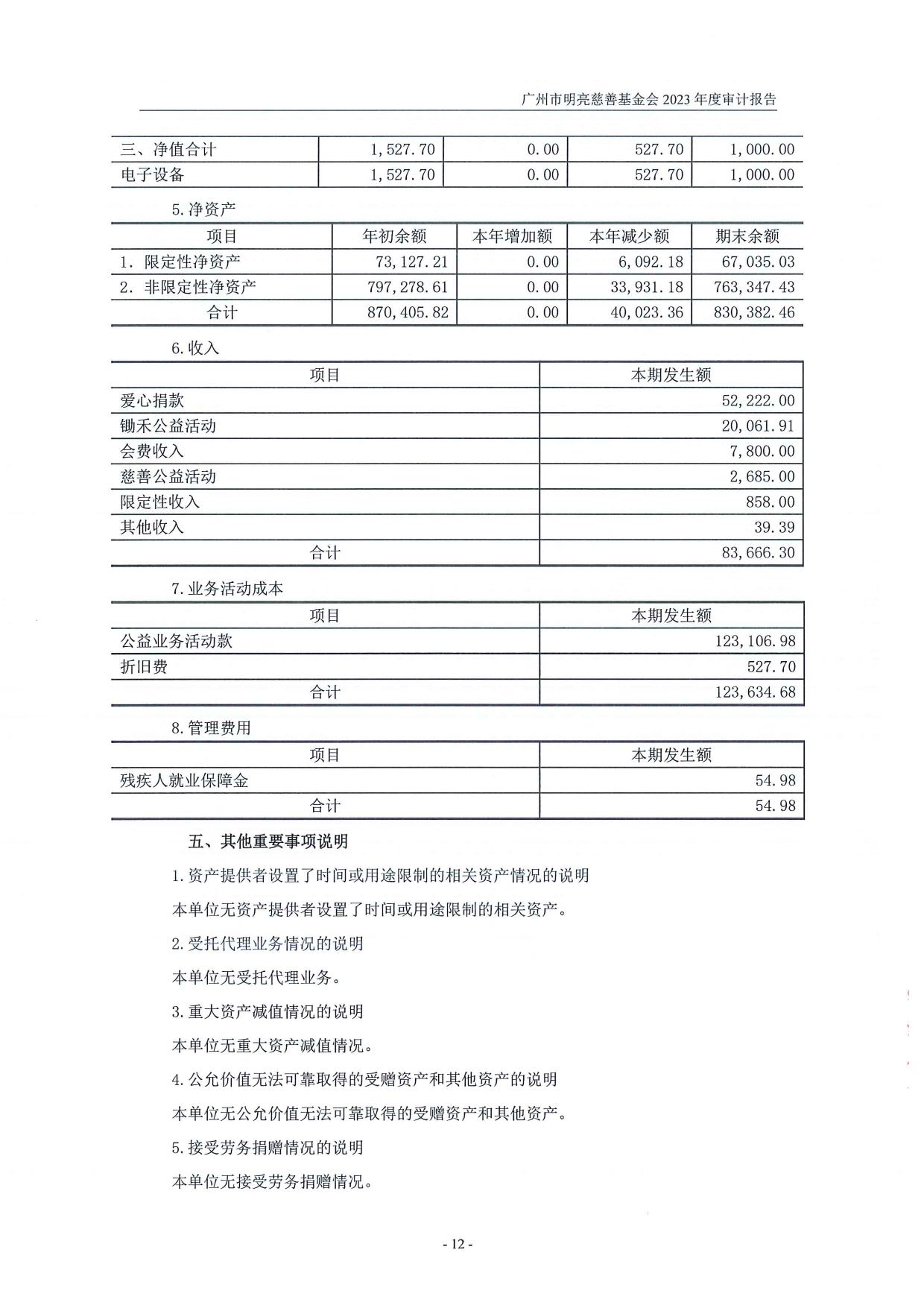 广州市明亮慈善基金会 2023 年度审计报告

| 三、净值合计 | 1,527.70 | 0.00 | 527.70 | 1,000.00 |
|---|---|---|---|---|
| 电子设备 | 1,527.70 | 0.00 | 527.70 | 1,000.00 |

5.净资产

| 项目 | 年初余额 | 本年增加额 | 本年减少额 | 期末余额 |
|---|---|---|---|---|
| 1. 限定性净资产 | 73,127.21 | 0.00 | 6,092.18 | 67,035.03 |
| 2. 非限定性净资产 | 797,278.61 | 0.00 | 33,931.18 | 763,347.43 |
| 合计 | 870,405.82 | 0.00 | 40,023.36 | 830,382.46 |

6.收入

| 项目 | 本期发生额 |
|---|---|
| 爱心捐款 | 52,222.00 |
| 锄禾公益活动 | 20,061.91 |
| 会费收入 | 7,800.00 |
| 慈善公益活动 | 2,685.00 |
| 限定性收入 | 858.00 |
| 其他收入 | 39.39 |
| 合计 | 83,666.30 |

7.业务活动成本

| 项目 | 本期发生额 |
|---|---|
| 公益业务活动款 | 123,106.98 |
| 折旧费 | 527.70 |
| 合计 | 123,634.68 |

8.管理费用

| 项目 | 本期发生额 |
|---|---|
| 残疾人就业保障金 | 54.98 |
| 合计 | 54.98 |

五、其他重要事项说明

1.资产提供者设置了时间或用途限制的相关资产情况的说明

本单位无资产提供者设置了时间或用途限制的相关资产。

2.受托代理业务情况的说明

本单位无受托代理业务。

3.重大资产减值情况的说明

本单位无重大资产减值情况。

4.公允价值无法可靠取得的受赠资产和其他资产的说明

本单位无公允价值无法可靠取得的受赠资产和其他资产。

5.接受劳务捐赠情况的说明

本单位无接受劳务捐赠情况。

- 12 -